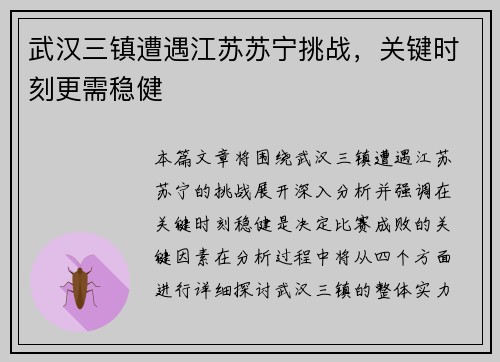 武汉三镇遭遇江苏苏宁挑战，关键时刻更需稳健

本篇文章将围绕武汉三镇遭遇江苏苏宁的挑战展开深入分析并强调在关键时刻稳健是决定比赛成败的关键因素在分析过程中将从四个方面进行详细探讨武汉三镇的整体实力